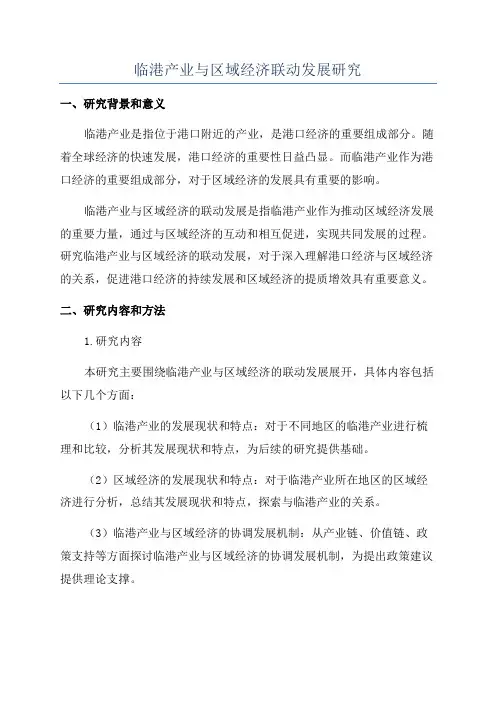 临港产业与区域经济联动发展研究

一、研究背景和意义

临港产业是指位于港口附近的产业，是港口经济的重要组成部分。随着全球经济的快速发展，港口经济的重要性日益凸显。而临港产业作为港口经济的重要组成部分，对于区域经济的发展具有重要的影响。

临港产业与区域经济的联动发展是指临港产业作为推动区域经济发展的重要力量，通过与区域经济的互动和相互促进，实现共同发展的过程。研究临港产业与区域经济的联动发展，对于深入理解港口经济与区域经济的关系，促进港口经济的持续发展和区域经济的提质增效具有重要意义。

二、研究内容和方法

1.研究内容

本研究主要围绕临港产业与区域经济的联动发展展开，具体内容包括以下几个方面：

（1）临港产业的发展现状和特点：对于不同地区的临港产业进行梳理和比较，分析其发展现状和特点，为后续的研究提供基础。

（2）区域经济的发展现状和特点：对于临港产业所在地区的区域经济进行分析，总结其发展现状和特点，探索与临港产业的关系。

（3）临港产业与区域经济的协调发展机制：从产业链、价值链、政策支持等方面探讨临港产业与区域经济的协调发展机制，为提出政策建议提供理论支撑。